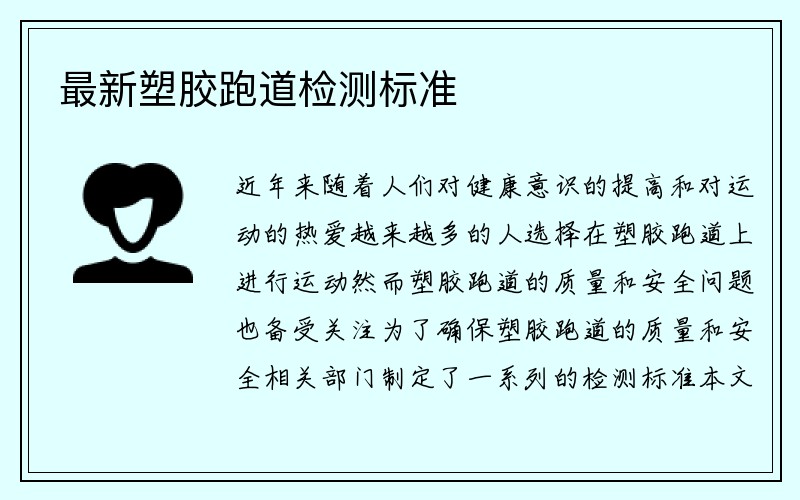 最新塑胶跑道检测标准

近年来随着人们对健康意识的提高和对运动的热爱越来越多的人选择在塑胶跑道上进行运动然而塑胶跑道的质量和安全问题也备受关注为了确保塑胶跑道的质量和安全相关部门制定了一系列的检测标准本文